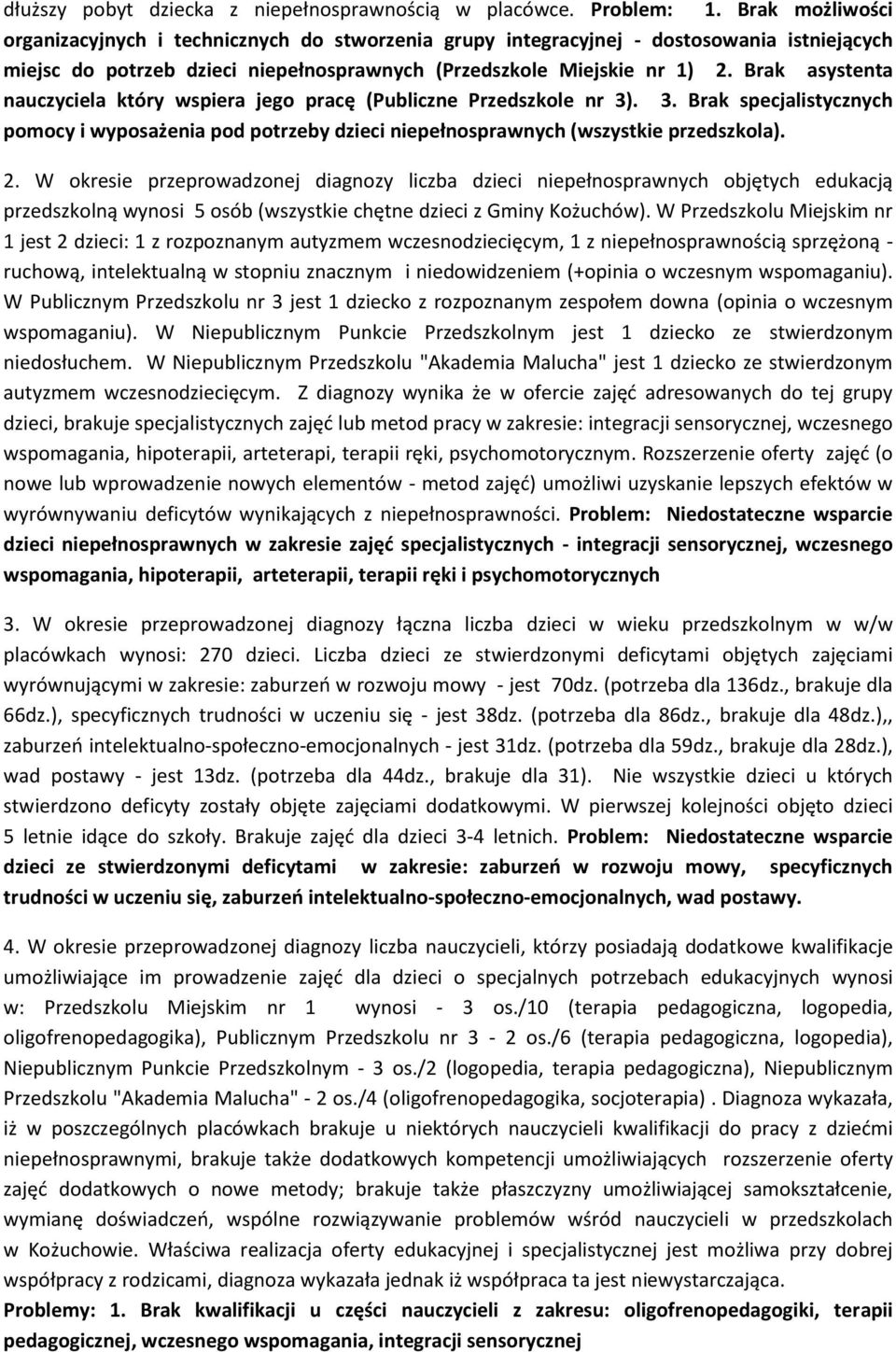 dłuższy pobyt dziecka z niepełnosprawnością w placówce. Problem: 1. Brak możliwości organizacyjnych i technicznych do stworzenia grupy integracyjnej - dostosowania istniejących miejsc do potrzeb dzieci niepełnosprawnych (Przedszkole Miejskie nr 1) 2. Brak asystenta nauczyciela który wspiera jego pracę (Publiczne Przedszkole nr 3). 3. Brak specjalistycznych pomocy i wyposażenia pod potrzeby dzieci niepełnosprawnych (wszystkie przedszkola).

2. W okresie przeprowadzonej diagnozy liczba dzieci niepełnosprawnych objętych edukacją przedszkolną wynosi 5 osób (wszystkie chętne dzieci z Gminy Kożuchów). W Przedszkolu Miejskim nr 1 jest 2 dzieci: 1 z rozpoznanym autyzmem wczesnodziecięcym, 1 z niepełnosprawnością sprzężoną - ruchową, intelektualną w stopniu znacznym i niedowidzeniem (+opinia o wczesnym wspomaganiu). W Publicznym Przedszkolu nr 3 jest 1 dziecko z rozpoznanym zespołem downa (opinia o wczesnym wspomaganiu). W Niepublicznym Punkcie Przedszkolnym jest 1 dziecko ze stwierdzonym niedosłuchem. W Niepublicznym Przedszkolu "Akademia Malucha" jest 1 dziecko ze stwierdzonym autyzmem wczesnodziecięcym. Z diagnozy wynika że w ofercie zajęć adresowanych do tej grupy dzieci, brakuje specjalistycznych zajęć lub metod pracy w zakresie: integracji sensorycznej, wczesnego wspomagania, hipoterapii, arteterapi, terapii ręki, psychomotorycznym. Rozszerzenie oferty zajęć (o nowe lub wprowadzenie nowych elementów - metod zajęć) umożliwi uzyskanie lepszych efektów w wyrównywaniu deficytów wynikających z niepełnosprawności. Problem: Niedostateczne wsparcie dzieci niepełnosprawnych w zakresie zajęć specjalistycznych - integracji sensorycznej, wczesnego wspomagania, hipoterapii, arteterapii, terapii ręki i psychomotorycznych

3. W okresie przeprowadzonej diagnozy łączna liczba dzieci w wieku przedszkolnym w w/w placówkach wynosi: 270 dzieci. Liczba dzieci ze stwierdzonymi deficytami objętych zajęciami wyrównującymi w zakresie: zaburzeń w rozwoju mowy - jest 70dz. (potrzeba dla 136dz., brakuje dla 66dz.), specyficznych trudności w uczeniu się - jest 38dz. (potrzeba dla 86dz., brakuje dla 48dz.),, zaburzeń intelektualno-społeczno-emocjonalnych - jest 31dz. (potrzeba dla 59dz., brakuje dla 28dz.), wad postawy - jest 13dz. (potrzeba dla 44dz., brakuje dla 31). Nie wszystkie dzieci u których stwierdzono deficyty zostały objęte zajęciami dodatkowymi. W pierwszej kolejności objęto dzieci 5 letnie idące do szkoły. Brakuje zajęć dla dzieci 3-4 letnich. Problem: Niedostateczne wsparcie dzieci ze stwierdzonymi deficytami w zakresie: zaburzeń w rozwoju mowy, specyficznych trudności w uczeniu się, zaburzeń intelektualno-społeczno-emocjonalnych, wad postawy.

4. W okresie przeprowadzonej diagnozy liczba nauczycieli, którzy posiadają dodatkowe kwalifikacje umożliwiające im prowadzenie zajęć dla dzieci o specjalnych potrzebach edukacyjnych wynosi w: Przedszkolu Miejskim nr 1 wynosi - 3 os./10 (terapia pedagogiczna, logopedia, oligofrenopedagogika), Publicznym Przedszkolu nr 3 - 2 os./6 (terapia pedagogiczna, logopedia), Niepublicznym Punkcie Przedszkolnym - 3 os./2 (logopedia, terapia pedagogiczna), Niepublicznym Przedszkolu "Akademia Malucha" - 2 os./4 (oligofrenopedagogika, socjoterapia) . Diagnoza wykazała, iż w poszczególnych placówkach brakuje u niektórych nauczycieli kwalifikacji do pracy z dziećmi niepełnosprawnymi, brakuje także dodatkowych kompetencji umożliwiających rozszerzenie oferty zajęć dodatkowych o nowe metody; brakuje także płaszczyzny umożliwiającej samokształcenie, wymianę doświadczeń, wspólne rozwiązywanie problemów wśród nauczycieli w przedszkolach w Kożuchowie. Właściwa realizacja oferty edukacyjnej i specjalistycznej jest możliwa przy dobrej współpracy z rodzicami, diagnoza wykazała jednak iż współpraca ta jest niewystarczająca.
Problemy: 1. Brak kwalifikacji u części nauczycieli z zakresu: oligofrenopedagogiki, terapii pedagogicznej, wczesnego wspomagania, integracji sensorycznej